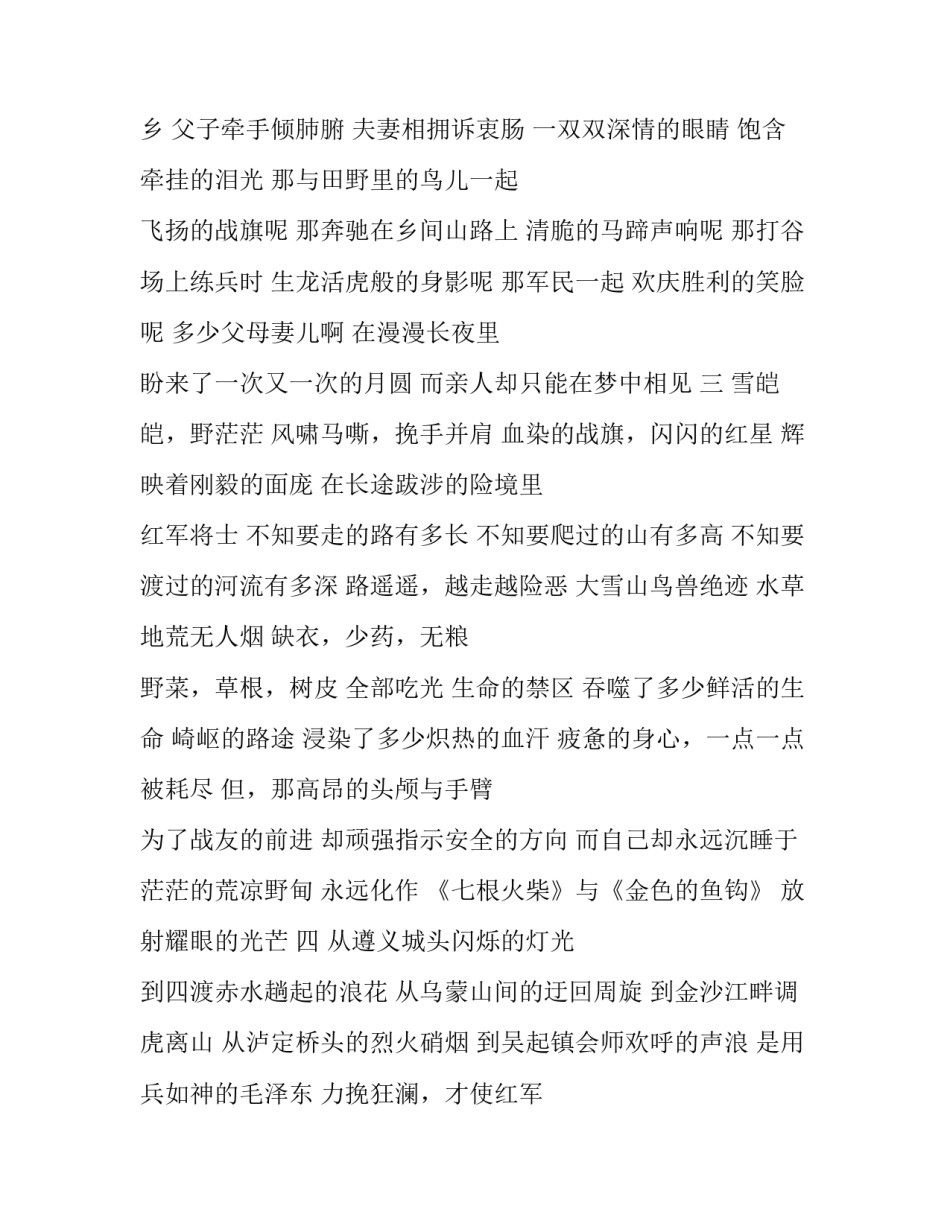 乡 父子牵手倾肺腑 夫妻相拥诉衷肠 一双双深情的眼睛 饱含牵挂的泪光 那与田野里的鸟儿一起

飞扬的战旗呢 那奔驰在乡间山路上 清脆的马蹄声响呢 那打谷场上练兵时 生龙活虎般的身影呢 那军民一起 欢庆胜利的笑脸呢 多少父母妻儿啊 在漫漫长夜里

盼来了一次又一次的月圆 而亲人却只能在梦中相见 三 雪皑皑，野茫茫 风啸马嘶，挽手并肩 血染的战旗，闪闪的红星 辉映着刚毅的面庞 在长途跋涉的险境里

红军将士 不知要走的路有多长 不知要爬过的山有多高 不知要渡过的河流有多深 路遥遥，越走越险恶 大雪山鸟兽绝迹 水草地荒无人烟 缺衣，少药，无粮

野菜，草根，树皮 全部吃光 生命的禁区 吞噬了多少鲜活的生命 崎岖的路途 浸染了多少炽热的血汗 疲惫的身心，一点一点被耗尽 但，那高昂的头颅与手臂

为了战友的前进 却顽强指示安全的方向 而自己却永远沉睡于茫茫的荒凉野甸 永远化作 《七根火柴》与《金色的鱼钩》 放射耀眼的光芒 四 从遵义城头闪烁的灯光

到四渡赤水趟起的浪花 从乌蒙山间的迂回周旋 到金沙江畔调虎离山 从泸定桥头的烈火硝烟 到吴起镇会师欢呼的声浪 是用兵如神的毛泽东 力挽狂澜，才使红军